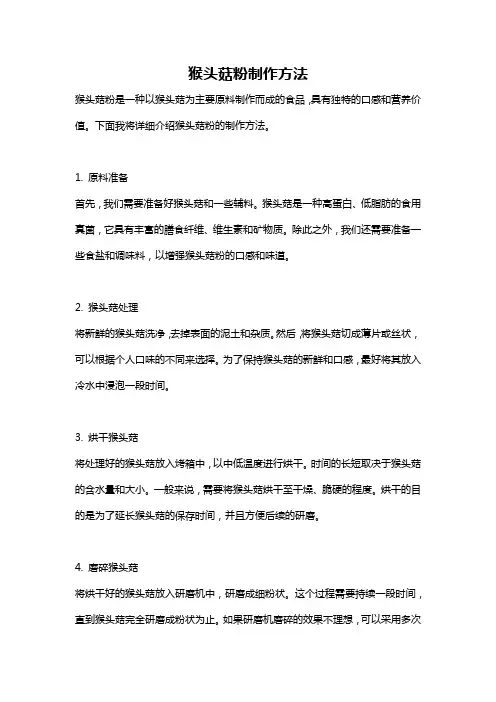 猴头菇粉制作方法

猴头菇粉是一种以猴头菇为主要原料制作而成的食品，具有独特的口感和营养价值。下面我将详细介绍猴头菇粉的制作方法。

1. 原料准备

首先，我们需要准备好猴头菇和一些辅料。猴头菇是一种高蛋白、低脂肪的食用真菌，它具有丰富的膳食纤维、维生素和矿物质。除此之外，我们还需要准备一些食盐和调味料，以增强猴头菇粉的口感和味道。

2. 猴头菇处理

将新鲜的猴头菇洗净，去掉表面的泥土和杂质。然后，将猴头菇切成薄片或丝状，可以根据个人口味的不同来选择。为了保持猴头菇的新鲜和口感，最好将其放入冷水中浸泡一段时间。

3. 烘干猴头菇

将处理好的猴头菇放入烤箱中，以中低温度进行烘干。时间的长短取决于猴头菇的含水量和大小。一般来说，需要将猴头菇烘干至干燥、脆硬的程度。烘干的目的是为了延长猴头菇的保存时间，并且方便后续的研磨。

4. 磨碎猴头菇

将烘干好的猴头菇放入研磨机中，研磨成细粉状。这个过程需要持续一段时间，直到猴头菇完全研磨成粉状为止。如果研磨机磨碎的效果不理想，可以采用多次